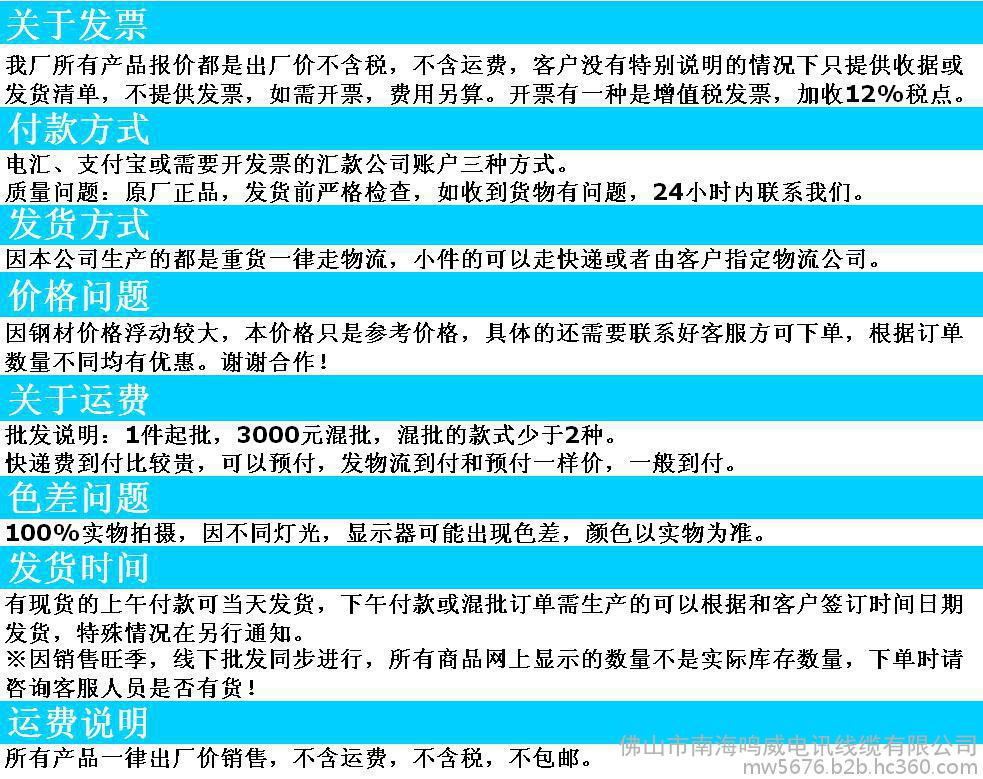 关于发票

我厂所有产品报价都是出厂价不含税，不含运费，客户没有特别说明的情况下只提供收据或发货清单，不提供发票，如需开票，费用另算。开票有一种是增值税发票，加收12%税点。

付款方式

电汇、支付宝或需要开发票的汇款公司账户三种方式。

质量问题：原厂正品，发货前严格检查，如收到货物有问题，24小时内联系我们。

发货方式

因本公司生产的都是重货一律走物流，小件的可以走快递或者由客户指定物流公司。

价格问题

因钢材价格浮动较大，本价格只是参考价格，具体的还需要联系好客服方可下单，根据订单数量不同均有优惠。谢谢合作！

关于运费

批发说明：1件起批，3000元混批，混批的款式少于2种。

快递费到付比较贵，可以预付，发物流到付和预付一样价，一般到付。

色差问题

100%实物拍摄，因不同灯光，显示器可能出现色差，颜色以实物为准。

发货时间

有现货的上午付款可当天发货，下午付款或混批订单需生产的可以根据和客户签订时间日期发货，特殊情况在另行通知。

※因销售旺季，线下批发同步进行，所有商品网上显示的数量不是实际库存数量，下单时请咨询客服人员是否有货！

运费说明

所有产品一律出厂价销售，不含运费，不含税，不包邮。

佛山市南海鸣威电讯线缆有限公司
mw5676.b2b.hc360.com